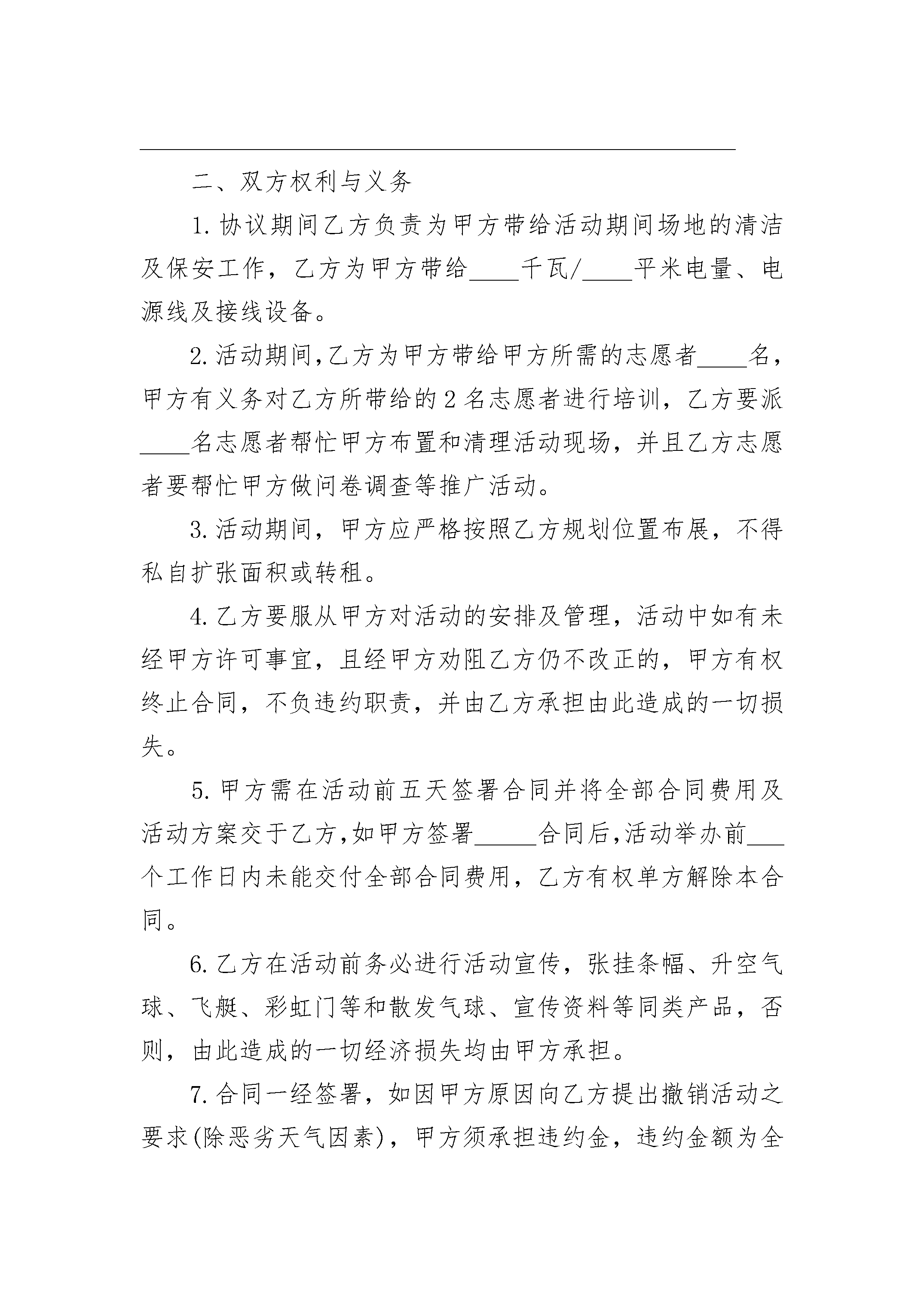 二、双方权利与义务

1. 协议期间乙方负责为甲方带给活动期间场地的清洁及保安工作，乙方为甲方带给____千瓦/____平米电量、电源线及接线设备。

2. 活动期间，乙方为甲方带给甲方所需的志愿者____名，甲方有义务对乙方所带给的 2 名志愿者进行培训，乙方要派____名志愿者帮忙甲方布置和清理活动现场，并且乙方志愿者要帮忙甲方做问卷调查等推广活动。

3. 活动期间，甲方应严格按照乙方规划位置布展，不得私自扩张面积或转租。

4. 乙方要服从甲方对活动的安排及管理，活动中如有未经甲方许可事宜，且经甲方劝阻乙方仍不改正的，甲方有权终止合同，不负违约职责，并由乙方承担由此造成的一切损失。

5. 甲方需在活动前五天签署合同并将全部合同费用及活动方案交于乙方，如甲方签署_____合同后，活动举办前___个工作日内未能交付全部合同费用，乙方有权单方解除本合同。

6. 乙方在活动前务必进行活动宣传，张挂条幅、升空气球、飞艇、彩虹门等和散发气球、宣传资料等同类产品，否则，由此造成的一切经济损失均由甲方承担。

7. 合同一经签署，如因甲方原因向乙方提出撤销活动之要求(除恶劣天气因素)，甲方须承担违约金，违约金额为全